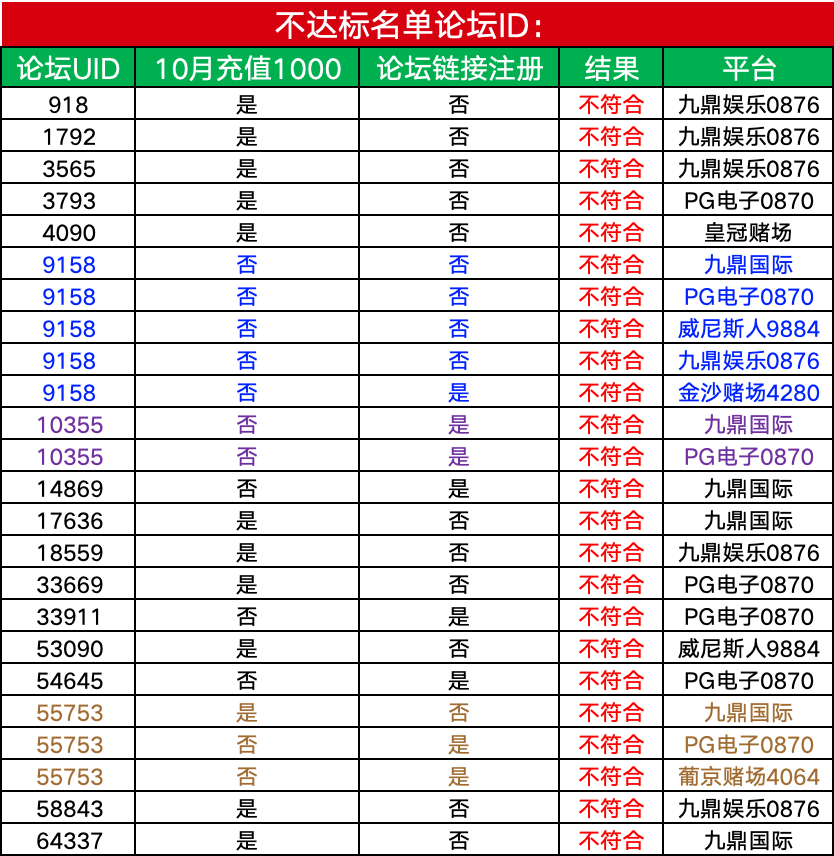 不达标名单论坛ID：

| 论坛UID | 10月充值1000 | 论坛链接注册 | 结果 | 平台 |
|---|---|---|---|---|
| 918 | 是 | 否 | 不符合 | 九鼎娱乐0876 |
| 1792 | 是 | 否 | 不符合 | 九鼎娱乐0876 |
| 3565 | 是 | 否 | 不符合 | 九鼎娱乐0876 |
| 3793 | 是 | 否 | 不符合 | PG电子0870 |
| 4090 | 是 | 否 | 不符合 | 皇冠赌场 |
| 9158 | 否 | 否 | 不符合 | 九鼎国际 |
| 9158 | 否 | 否 | 不符合 | PG电子0870 |
| 9158 | 否 | 否 | 不符合 | 威尼斯人9884 |
| 9158 | 否 | 否 | 不符合 | 九鼎娱乐0876 |
| 9158 | 否 | 是 | 不符合 | 金沙赌场4280 |
| 10355 | 否 | 是 | 不符合 | 九鼎国际 |
| 10355 | 否 | 是 | 不符合 | PG电子0870 |
| 14869 | 否 | 是 | 不符合 | 九鼎国际 |
| 17636 | 是 | 否 | 不符合 | 九鼎国际 |
| 18559 | 是 | 否 | 不符合 | 九鼎娱乐0876 |
| 33669 | 是 | 否 | 不符合 | PG电子0870 |
| 33911 | 否 | 是 | 不符合 | PG电子0870 |
| 53090 | 是 | 否 | 不符合 | 威尼斯人9884 |
| 54645 | 否 | 是 | 不符合 | PG电子0870 |
| 55753 | 是 | 否 | 不符合 | 九鼎国际 |
| 55753 | 否 | 是 | 不符合 | PG电子0870 |
| 55753 | 否 | 是 | 不符合 | 葡京赌场4064 |
| 58843 | 是 | 否 | 不符合 | 九鼎娱乐0876 |
| 64337 | 是 | 否 | 不符合 | 九鼎国际 |